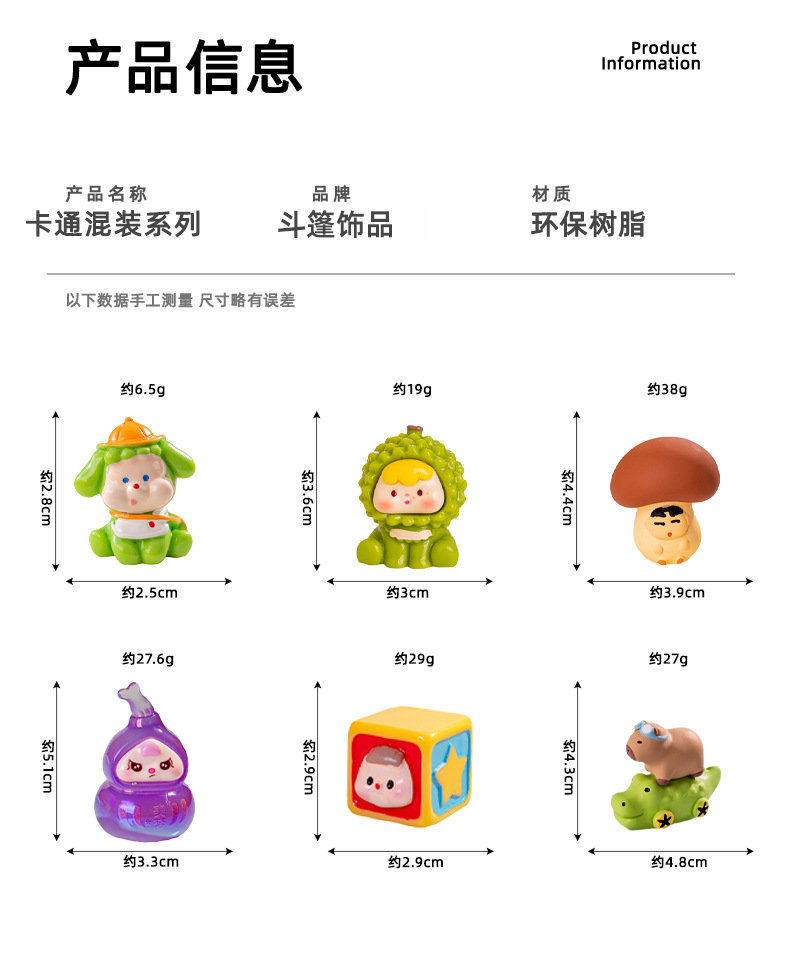 产品信息

Product
Information

产品名称
卡通混装系列

品牌
斗篷饰品

材质
环保树脂

以下数据手工测量 尺寸略有误差

约6.5g

约2.8cm

约2.5cm

约19g

约3.6cm

约3cm

约38g

约4.4cm

约3.9cm

约27.6g

约5.1cm

约3.3cm

约29g

约2.9cm

约2.9cm

约27g

约4.3cm

约4.8cm